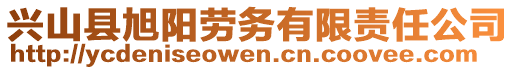 兴山县旭阳劳务有限责任公司
http://ycdeniseowen.cn.coovee.com